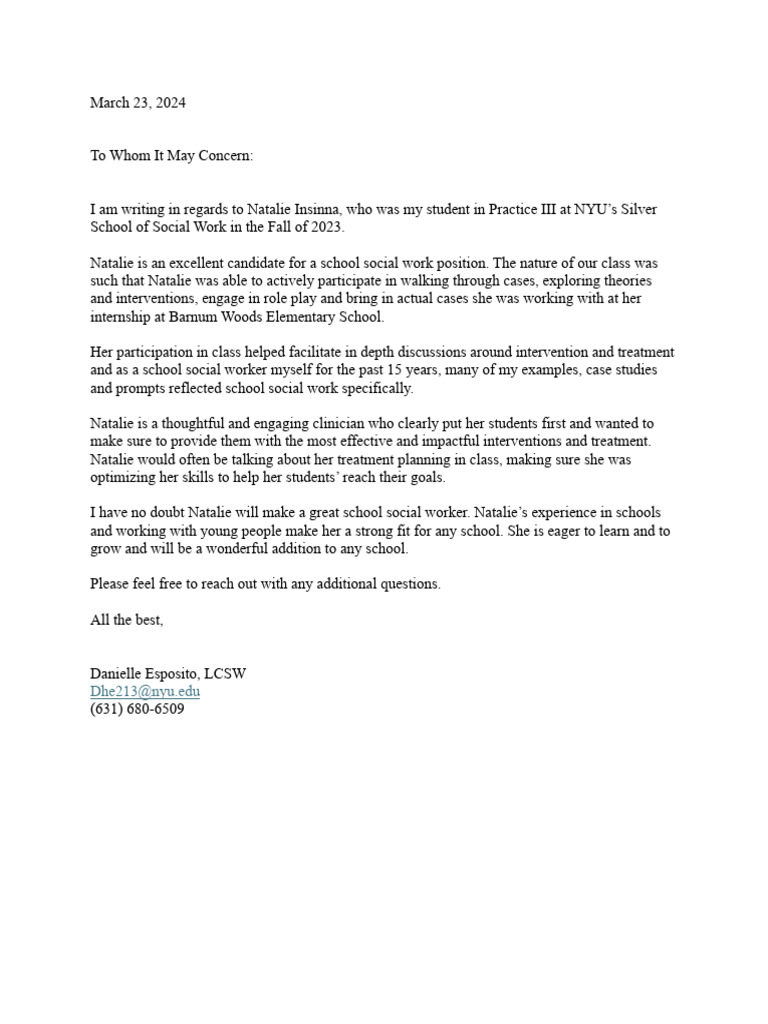 March 23, 2024

To Whom It May Concern:

I am writing in regards to Natalie Insinna, who was my student in Practice III at NYU's Silver School of Social Work in the Fall of 2023.

Natalie is an excellent candidate for a school social work position. The nature of our class was such that Natalie was able to actively participate in walking through cases, exploring theories and interventions, engage in role play and bring in actual cases she was working with at her internship at Barnum Woods Elementary School.

Her participation in class helped facilitate in depth discussions around intervention and treatment and as a school social worker myself for the past 15 years, many of my examples, case studies and prompts reflected school social work specifically.

Natalie is a thoughtful and engaging clinician who clearly put her students first and wanted to make sure to provide them with the most effective and impactful interventions and treatment. Natalie would often be talking about her treatment planning in class, making sure she was optimizing her skills to help her students' reach their goals.

I have no doubt Natalie will make a great school social worker. Natalie's experience in schools and working with young people make her a strong fit for any school. She is eager to learn and to grow and will be a wonderful addition to any school.

Please feel free to reach out with any additional questions.

All the best,

Danielle Esposito, LCSW
Dhe213@nyu.edu
(631) 680-6509